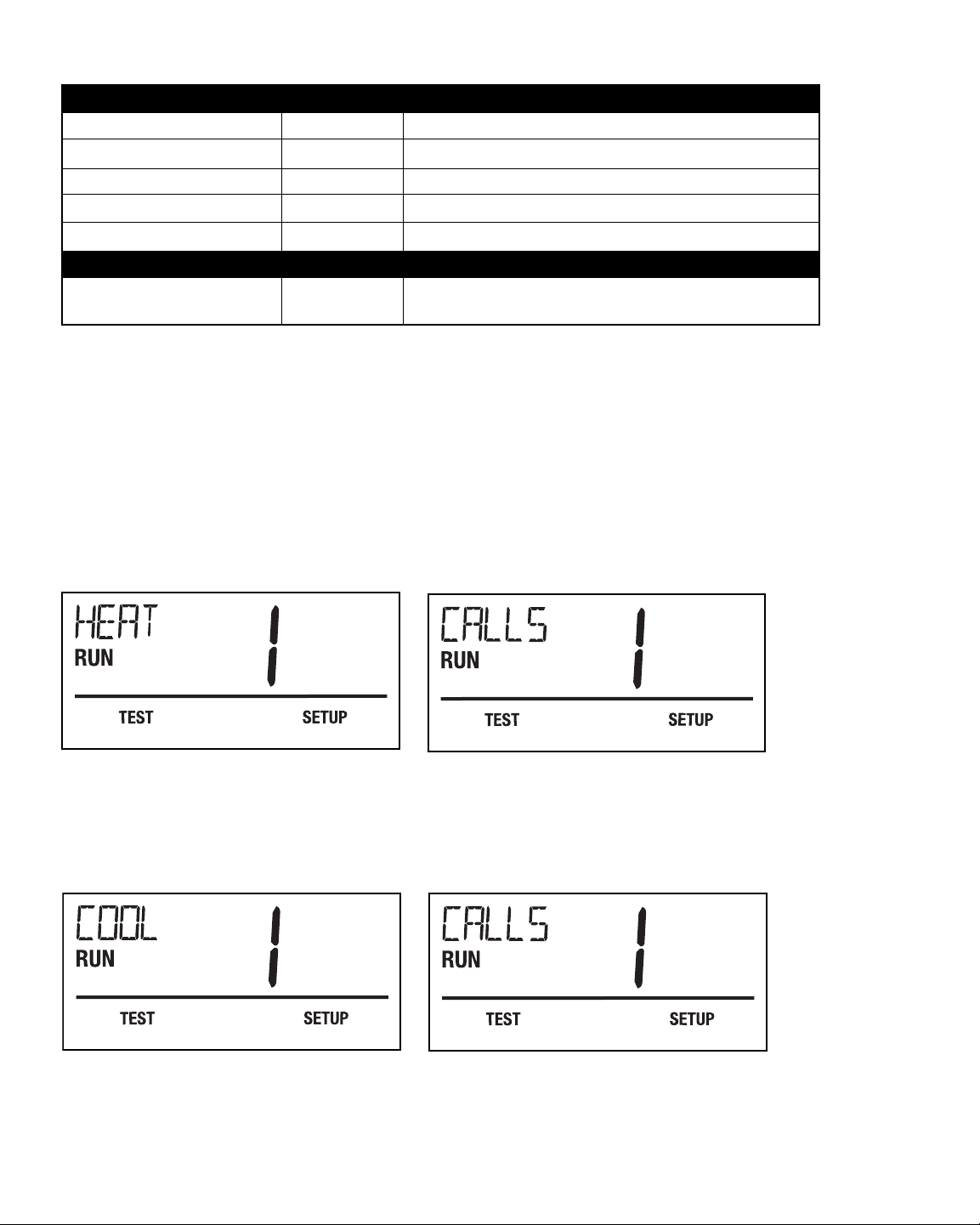 HEAT
RUN
1
TEST SETUP

CALLS
RUN
1
TEST SETUP

COOL
RUN
1
TEST SETUP

CALLS
RUN
1
TEST SETUP